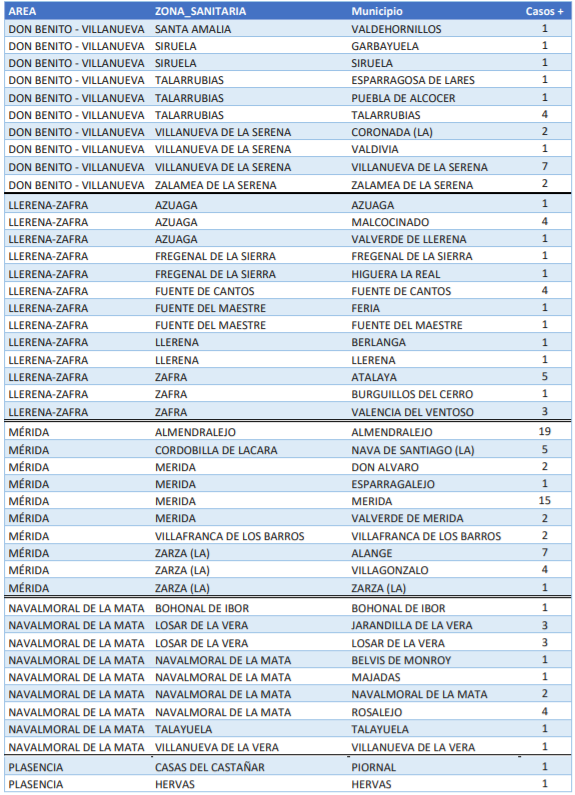 | AREA | ZONA_SANITARIA | Municipio | Casos + |
|---|---|---|---|
| DON BENITO - VILLANUEVA | SANTA AMALIA | VALDEHORNILLOS | 1 |
| DON BENITO - VILLANUEVA | SIRUELA | GARBAYUELA | 1 |
| DON BENITO - VILLANUEVA | SIRUELA | SIRUELA | 1 |
| DON BENITO - VILLANUEVA | TALARRUBIAS | ESPARRAGOSA DE LARES | 1 |
| DON BENITO - VILLANUEVA | TALARRUBIAS | PUEBLA DE ALCOCER | 1 |
| DON BENITO - VILLANUEVA | TALARRUBIAS | TALARRUBIAS | 4 |
| DON BENITO - VILLANUEVA | VILLANUEVA DE LA SERENA | CORONADA (LA) | 2 |
| DON BENITO - VILLANUEVA | VILLANUEVA DE LA SERENA | VALDIVIA | 1 |
| DON BENITO - VILLANUEVA | VILLANUEVA DE LA SERENA | VILLANUEVA DE LA SERENA | 7 |
| DON BENITO - VILLANUEVA | ZALAMEA DE LA SERENA | ZALAMEA DE LA SERENA | 2 |
| LLERENA-ZAFRA | AZUAGA | AZUAGA | 1 |
| LLERENA-ZAFRA | AZUAGA | MALCOCINADO | 4 |
| LLERENA-ZAFRA | AZUAGA | VALVERDE DE LLERENA | 1 |
| LLERENA-ZAFRA | FREGENAL DE LA SIERRA | FREGENAL DE LA SIERRA | 1 |
| LLERENA-ZAFRA | FREGENAL DE LA SIERRA | HIGUERA LA REAL | 1 |
| LLERENA-ZAFRA | FUENTE DE CANTOS | FUENTE DE CANTOS | 4 |
| LLERENA-ZAFRA | FUENTE DEL MAESTRE | FERIA | 1 |
| LLERENA-ZAFRA | FUENTE DEL MAESTRE | FUENTE DEL MAESTRE | 1 |
| LLERENA-ZAFRA | LLERENA | BERLANGA | 1 |
| LLERENA-ZAFRA | LLERENA | LLERENA | 1 |
| LLERENA-ZAFRA | ZAFRA | ATALAYA | 5 |
| LLERENA-ZAFRA | ZAFRA | BURGUILLOS DEL CERRO | 1 |
| LLERENA-ZAFRA | ZAFRA | VALENCIA DEL VENTOSO | 3 |
| MÉRIDA | ALMENDRALEJO | ALMENDRALEJO | 19 |
| MÉRIDA | CORDOBILLA DE LACARA | NAVA DE SANTIAGO (LA) | 5 |
| MÉRIDA | MERIDA | DON ALVARO | 2 |
| MÉRIDA | MERIDA | ESPARRAGALEJO | 1 |
| MÉRIDA | MERIDA | MERIDA | 15 |
| MÉRIDA | MERIDA | VALVERDE DE MERIDA | 2 |
| MÉRIDA | VILLAFRANCA DE LOS BARROS | VILLAFRANCA DE LOS BARROS | 2 |
| MÉRIDA | ZARZA (LA) | ALANGE | 7 |
| MÉRIDA | ZARZA (LA) | VILLAGONZALO | 4 |
| MÉRIDA | ZARZA (LA) | ZARZA (LA) | 1 |
| NAVALMORAL DE LA MATA | BOHONAL DE IBOR | BOHONAL DE IBOR | 1 |
| NAVALMORAL DE LA MATA | LOSAR DE LA VERA | JARANDILLA DE LA VERA | 3 |
| NAVALMORAL DE LA MATA | LOSAR DE LA VERA | LOSAR DE LA VERA | 3 |
| NAVALMORAL DE LA MATA | NAVALMORAL DE LA MATA | BELVIS DE MONROY | 1 |
| NAVALMORAL DE LA MATA | NAVALMORAL DE LA MATA | MAJADAS | 1 |
| NAVALMORAL DE LA MATA | NAVALMORAL DE LA MATA | NAVALMORAL DE LA MATA | 2 |
| NAVALMORAL DE LA MATA | NAVALMORAL DE LA MATA | ROSALEJO | 4 |
| NAVALMORAL DE LA MATA | TALAYUELA | TALAYUELA | 1 |
| NAVALMORAL DE LA MATA | VILLANUEVA DE LA VERA | VILLANUEVA DE LA VERA | 1 |
| PLASENCIA | CASAS DEL CASTAÑAR | PIORNAL | 1 |
| PLASENCIA | HERVAS | HERVAS | 1 |